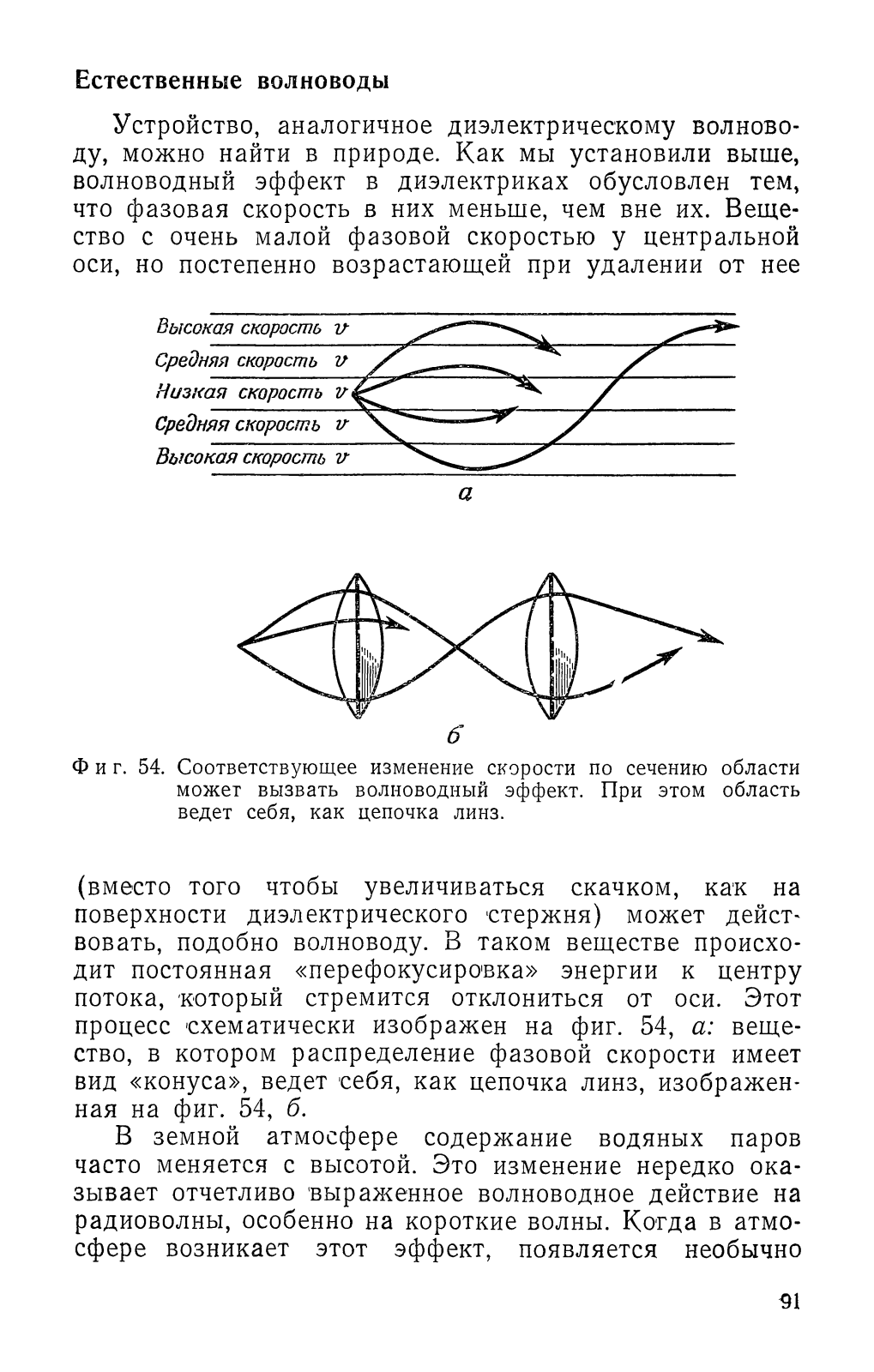 Естественные волноводы

Устройство, аналогичное диэлектрическому волноводу, можно найти в природе. Как мы установили выше, волноводный эффект в диэлектриках обусловлен тем, что фазовая скорость в них меньше, чем вне их. Вещество с очень малой фазовой скоростью у центральной оси, но постепенно возрастающей при удалении от нее

Высокая скорость $v$
Средняя скорость $v$
Низкая скорость $v$
Средняя скорость $v$
Высокая скорость $v$

а

б

Фиг. 54. Соответствующее изменение скорости по сечению области может вызвать волноводный эффект. При этом область ведет себя, как цепочка линз.

(вместо того чтобы увеличиваться скачком, как на поверхности диэлектрического стержня) может действовать, подобно волноводу. В таком веществе происходит постоянная «перефокусировка» энергии к центру потока, который стремится отклониться от оси. Этот процесс схематически изображен на фиг. 54, а: вещество, в котором распределение фазовой скорости имеет вид «конуса», ведет себя, как цепочка линз, изображенная на фиг. 54, б.

В земной атмосфере содержание водяных паров часто меняется с высотой. Это изменение нередко оказывает отчетливо выраженное волноводное действие на радиоволны, особенно на короткие волны. Когда в атмосфере возникает этот эффект, появляется необычно

91